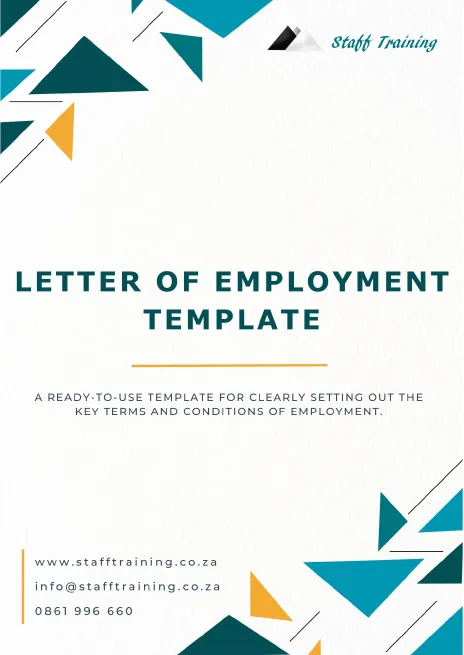 Staff Training

LETTER OF EMPLOYMENT TEMPLATE

A READY-TO-USE TEMPLATE FOR CLEARLY SETTING OUT THE KEY TERMS AND CONDITIONS OF EMPLOYMENT.

www.stafftraining.co.za
info@stafftraining.co.za
0861 996 660